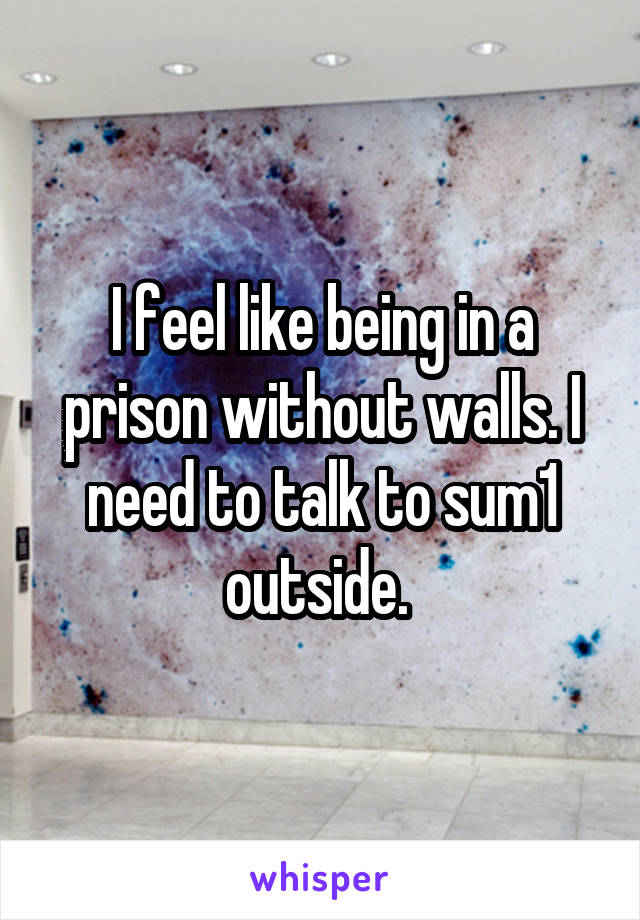 I feel like being in a prison without walls. I need to talk to sum1 outside.

whisper